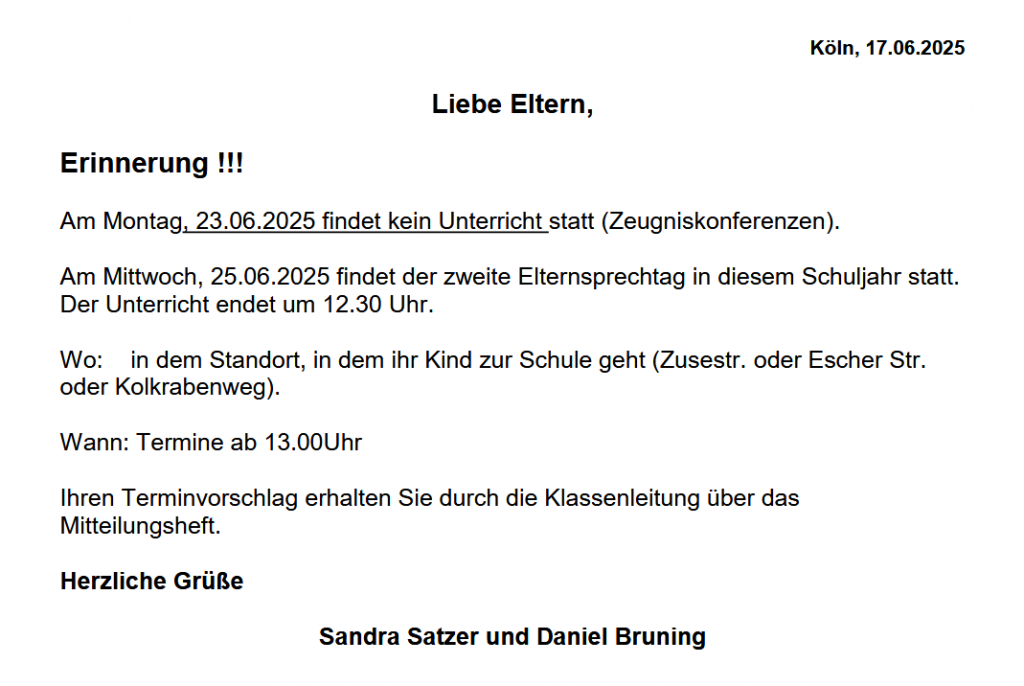 Köln, 17.06.2025

Liebe Eltern,

Erinnerung !!!

Am Montag, 23.06.2025 findet kein Unterricht statt (Zeugniskonferenzen).

Am Mittwoch, 25.06.2025 findet der zweite Elternsprechtag in diesem Schuljahr statt. Der Unterricht endet um 12.30 Uhr.

Wo: in dem Standort, in dem ihr Kind zur Schule geht (Zusestr. oder Escher Str. oder Kolkrabenweg).

Wann: Termine ab 13.00Uhr

Ihren Terminvorschlag erhalten Sie durch die Klassenleitung über das Mitteilungsheft.

Herzliche Grüße

Sandra Satzer und Daniel Bruning